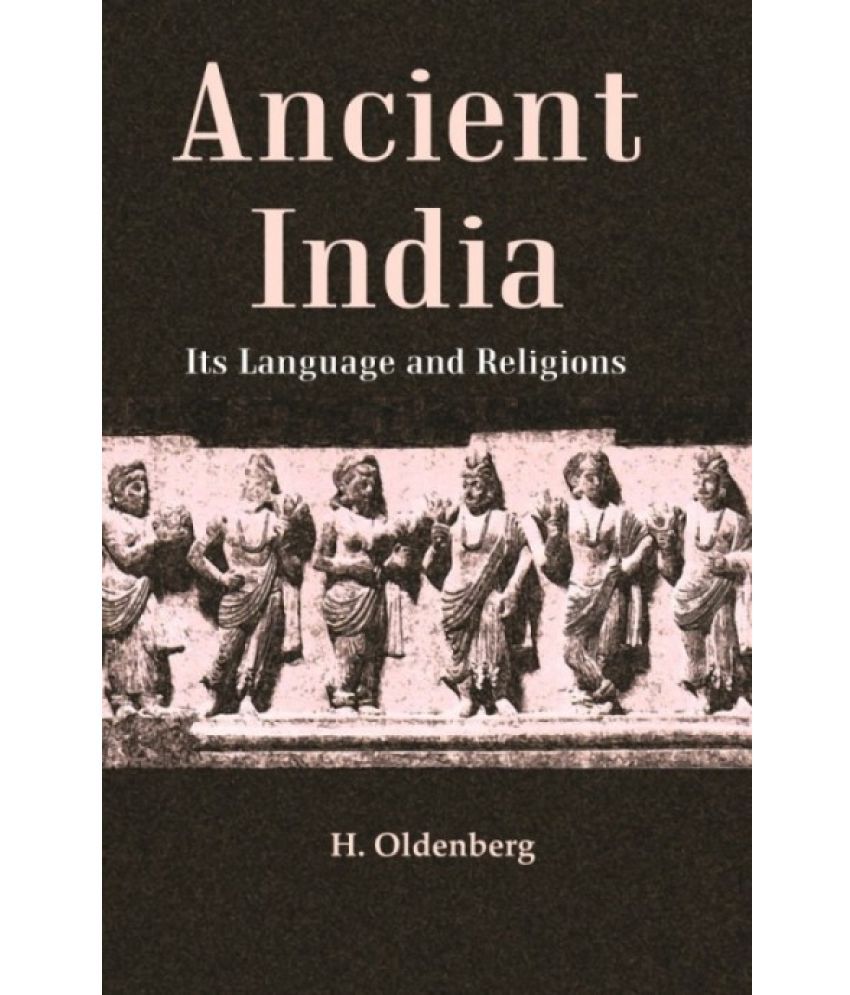 Ancient India

Its Language and Religions

H. Oldenberg